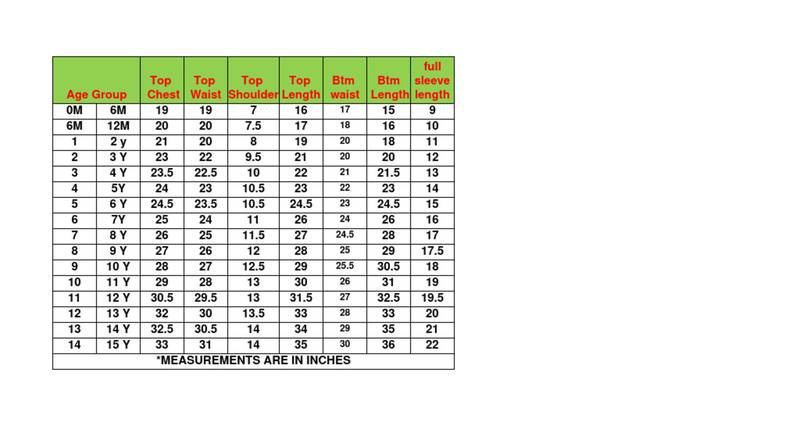 | Age Group | | Top Chest | Top Waist | Top Shoulder | Top Length | Btm waist | Btm Length | full sleeve length |
|---|---|---|---|---|---|---|---|---|
| 0M | 6M | 19 | 19 | 7 | 16 | 17 | 15 | 9 |
| 6M | 12M | 20 | 20 | 7.5 | 17 | 18 | 16 | 10 |
| 1 | 2 y | 21 | 20 | 8 | 19 | 20 | 18 | 11 |
| 2 | 3 Y | 23 | 22 | 9.5 | 21 | 20 | 20 | 12 |
| 3 | 4 Y | 23.5 | 22.5 | 10 | 22 | 21 | 21.5 | 13 |
| 4 | 5Y | 24 | 23 | 10.5 | 23 | 22 | 23 | 14 |
| 5 | 6 Y | 24.5 | 23.5 | 10.5 | 24.5 | 23 | 24.5 | 15 |
| 6 | 7Y | 25 | 24 | 11 | 26 | 24 | 26 | 16 |
| 7 | 8 Y | 26 | 25 | 11.5 | 27 | 24.5 | 28 | 17 |
| 8 | 9 Y | 27 | 26 | 12 | 28 | 25 | 29 | 17.5 |
| 9 | 10 Y | 28 | 27 | 12.5 | 29 | 25.5 | 30.5 | 18 |
| 10 | 11 Y | 29 | 28 | 13 | 30 | 26 | 31 | 19 |
| 11 | 12 Y | 30.5 | 29.5 | 13 | 31.5 | 27 | 32.5 | 19.5 |
| 12 | 13 Y | 32 | 30 | 13.5 | 33 | 28 | 33 | 20 |
| 13 | 14 Y | 32.5 | 30.5 | 14 | 34 | 29 | 35 | 21 |
| 14 | 15 Y | 33 | 31 | 14 | 35 | 30 | 36 | 22 |

*MEASUREMENTS ARE IN INCHES